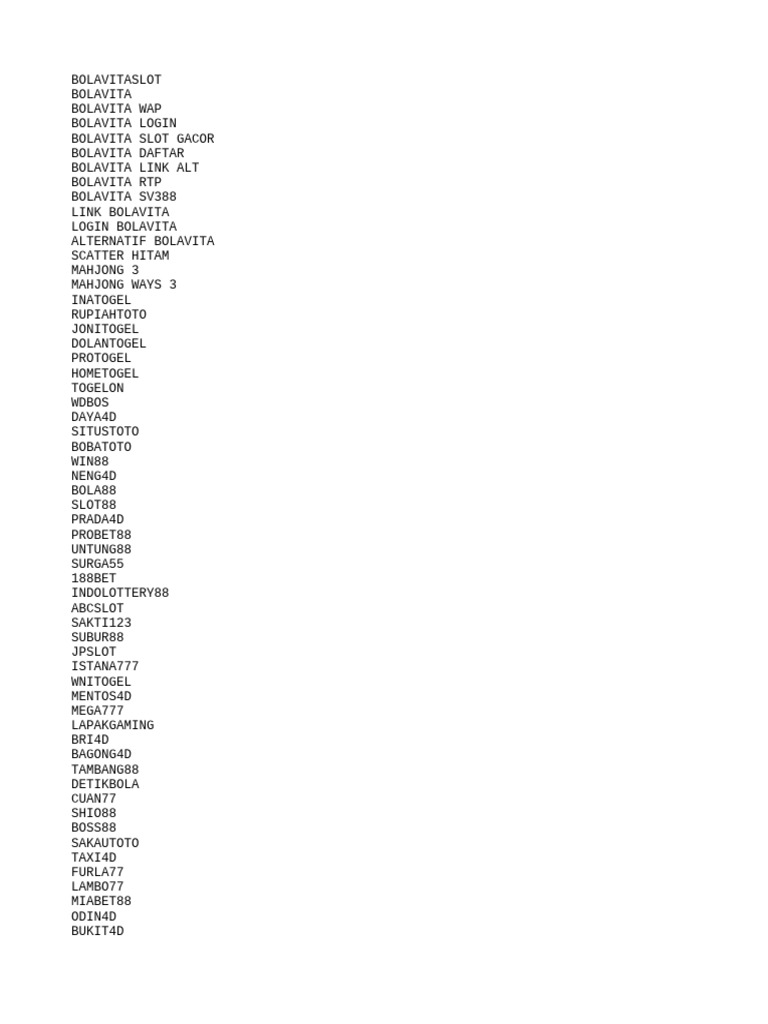 BOLAVITASLOT
BOLAVITA
BOLAVITA WAP
BOLAVITA LOGIN
BOLAVITA SLOT GACOR
BOLAVITA DAFTAR
BOLAVITA LINK ALT
BOLAVITA RTP
BOLAVITA SV388
LINK BOLAVITA
LOGIN BOLAVITA
ALTERNATIF BOLAVITA
SCATTER HITAM
MAHJONG 3
MAHJONG WAYS 3
INATOGEL
RUPIAHTOTO
JONITOGEL
DOLANTOGEL
PROTOGEL
HOMETOGEL
TOGELON
WDBOS
DAYA4D
SITUSTOTO
BOBATOTO
WIN88
NENG4D
BOLA88
SLOT88
PRADA4D
PROBET88
UNTUNG88
SURGA55
188BET
INDOLOTTERY88
ABCSLOT
SAKTI123
SUBUR88
JPSLOT
ISTANA777
WNITOGEL
MENTOS4D
MEGA777
LAPAKGAMING
BRI4D
BAGONG4D
TAMBANG88
DETIKBOLA
CUAN77
SHIO88
BOSS88
SAKAUTOTO
TAXI4D
FURLA77
LAMBO77
MIABET88
ODIN4D
BUKIT4D